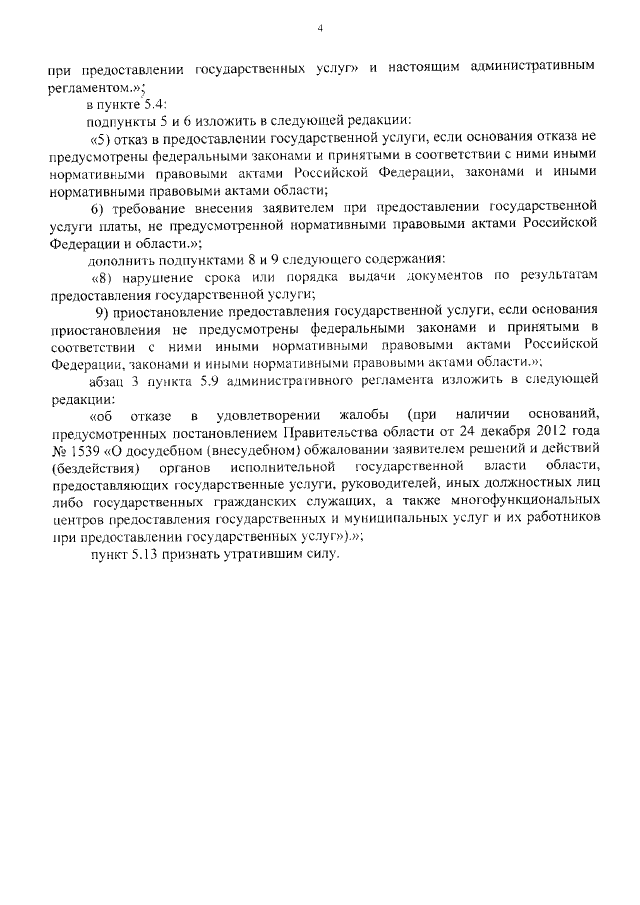 4

при предоставлении государственных услуг» и настоящим административным регламентом.»;

в пункте 5.4:

подпункты 5 и 6 изложить в следующей редакции:

«5) отказ в предоставлении государственной услуги, если основания отказа не предусмотрены федеральными законами и принятыми в соответствии с ними иными нормативными правовыми актами Российской Федерации, законами и иными нормативными правовыми актами области;

6) требование внесения заявителем при предоставлении государственной услуги платы, не предусмотренной нормативными правовыми актами Российской Федерации и области.»;

дополнить подпунктами 8 и 9 следующего содержания:

«8) нарушение срока или порядка выдачи документов по результатам предоставления государственной услуги;

9) приостановление предоставления государственной услуги, если основания приостановления не предусмотрены федеральными законами и принятыми в соответствии с ними иными нормативными правовыми актами Российской Федерации, законами и иными нормативными правовыми актами области.»;

абзац 3 пункта 5.9 административного регламента изложить в следующей редакции:

«об отказе в удовлетворении жалобы (при наличии оснований, предусмотренных постановлением Правительства области от 24 декабря 2012 года № 1539 «О досудебном (внесудебном) обжаловании заявителем решений и действий (бездействия) органов исполнительной государственной власти области, предоставляющих государственные услуги, руководителей, иных должностных лиц либо государственных гражданских служащих, а также многофункциональных центров предоставления государственных и муниципальных услуг и их работников при предоставлении государственных услуг»).»;

пункт 5.13 признать утратившим силу.